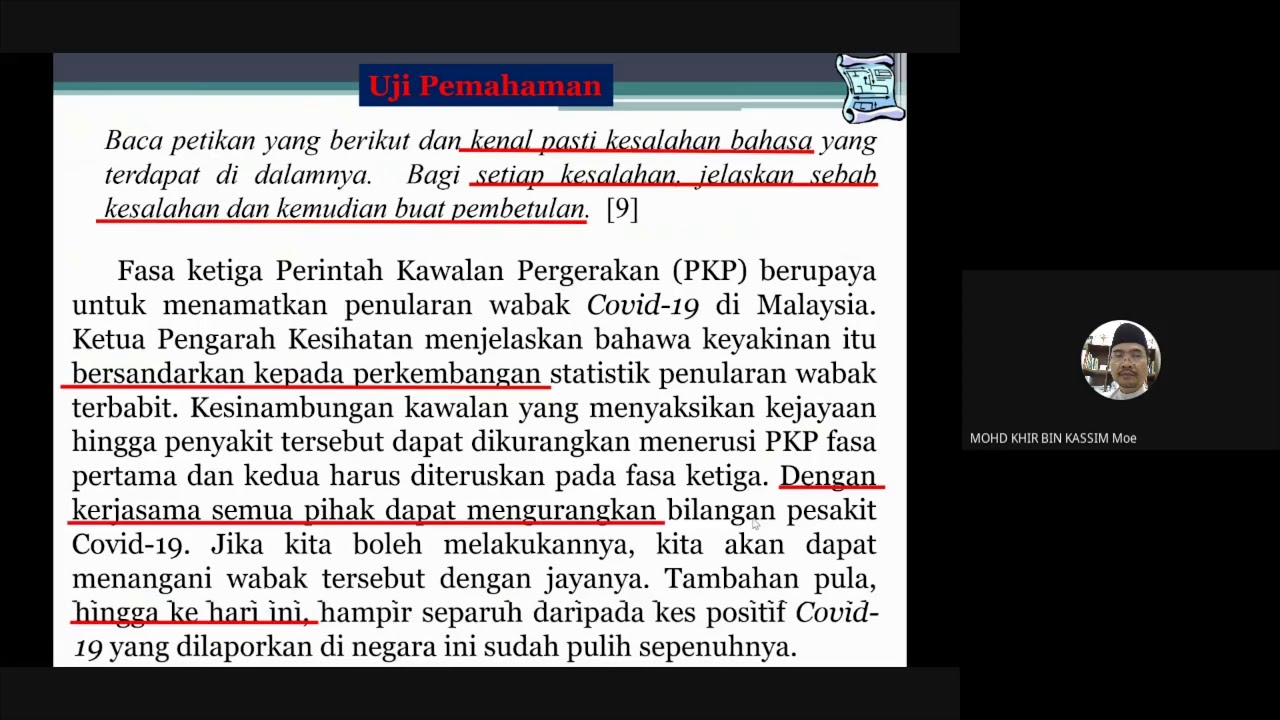 Uji Pemahaman

Baca petikan yang berikut dan kenal pasti kesalahan bahasa yang terdapat di dalamnya. Bagi setiap kesalahan, jelaskan sebab kesalahan dan kemudian buat pembetulan. [9]

Fasa ketiga Perintah Kawalan Pergerakan (PKP) berupaya untuk menamatkan penularan wabak Covid-19 di Malaysia. Ketua Pengarah Kesihatan menjelaskan bahawa keyakinan itu bersandarkan kepada perkembangan statistik penularan wabak terbabit. Kesinambungan kawalan yang menyaksikan kejayaan hingga penyakit tersebut dapat dikurangkan menerusi PKP fasa pertama dan kedua harus diteruskan pada fasa ketiga. Dengan kerjasama semua pihak dapat mengurangkan bilangan pesakit Covid-19. Jika kita boleh melakukannya, kita akan dapat menangani wabak tersebut dengan jayanya. Tambahan pula, hingga ke hari ini, hampir separuh daripada kes positif Covid-19 yang dilaporkan di negara ini sudah pulih sepenuhnya.

MOHD KHIR BIN KASSIM Moe